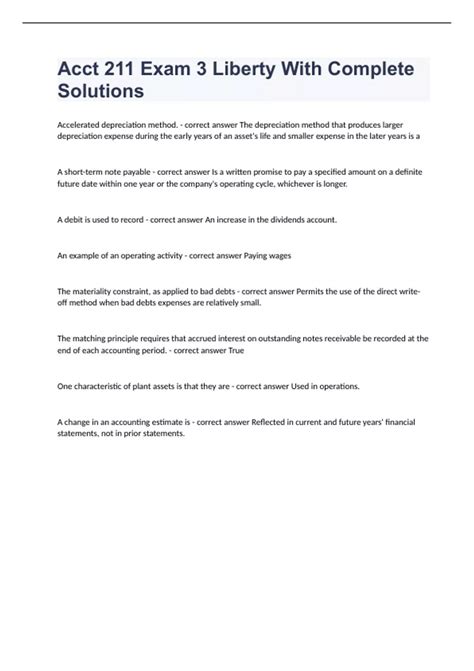 Acct 211 Exam 3 Liberty With Complete Solutions

Accelerated depreciation method. - correct answer The depreciation method that produces larger depreciation expense during the early years of an asset's life and smaller expense in the later years is a

A short-term note payable - correct answer Is a written promise to pay a specified amount on a definite future date within one year or the company's operating cycle, whichever is longer.

A debit is used to record - correct answer An increase in the dividends account.

An example of an operating activity - correct answer Paying wages

The materiality constraint, as applied to bad debts - correct answer Permits the use of the direct write-off method when bad debts expenses are relatively small.

The matching principle requires that accrued interest on outstanding notes receivable be recorded at the end of each accounting period. - correct answer True

One characteristic of plant assets is that they are - correct answer Used in operations.

A change in an accounting estimate is - correct answer Reflected in current and future years' financial statements, not in prior statements.